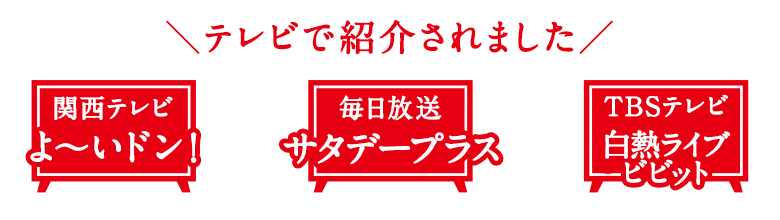 ＼テレビで紹介されました／

関西テレビ
よ〜いドン！

毎日放送
サタデープラス

TBSテレビ
白熱ライブ
ビビット